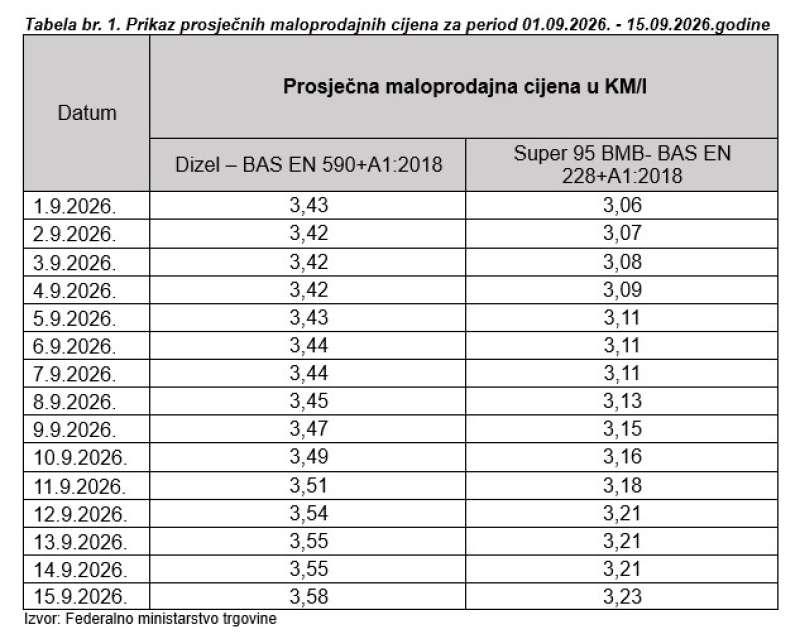 Tabela br. 1. Prikaz prosječnih maloprodajnih cijena za period 01.09.2026. - 15.09.2026.godine

| Datum | Prosječna maloprodajna cijena u KM/l | |
|---|---|---|
| | Dizel – BAS EN 590+A1:2018 | Super 95 BMB- BAS EN 228+A1:2018 |
| 1.9.2026. | 3,43 | 3,06 |
| 2.9.2026. | 3,42 | 3,07 |
| 3.9.2026. | 3,42 | 3,08 |
| 4.9.2026. | 3,42 | 3,09 |
| 5.9.2026. | 3,43 | 3,11 |
| 6.9.2026. | 3,44 | 3,11 |
| 7.9.2026. | 3,44 | 3,11 |
| 8.9.2026. | 3,45 | 3,13 |
| 9.9.2026. | 3,47 | 3,15 |
| 10.9.2026. | 3,49 | 3,16 |
| 11.9.2026. | 3,51 | 3,18 |
| 12.9.2026. | 3,54 | 3,21 |
| 13.9.2026. | 3,55 | 3,21 |
| 14.9.2026. | 3,55 | 3,21 |
| 15.9.2026. | 3,58 | 3,23 |

Izvor: Federalno ministarstvo trgovine